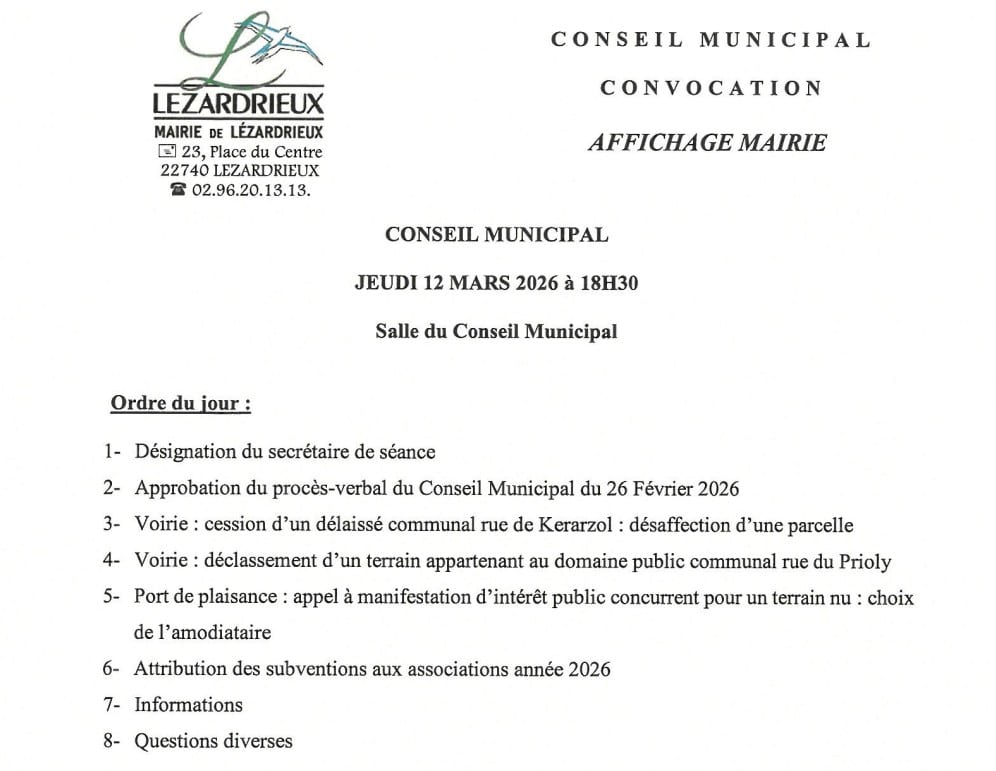 LEZARDRIEUX
MAIRIE DE LÉZARDRIEUX
23, Place du Centre
22740 LEZARDRIEUX
02.96.20.13.13.

CONSEIL MUNICIPAL

CONVOCATION

AFFICHAGE MAIRIE

CONSEIL MUNICIPAL

JEUDI 12 MARS 2026 à 18H30

Salle du Conseil Municipal

Ordre du jour :

1- Désignation du secrétaire de séance

2- Approbation du procès-verbal du Conseil Municipal du 26 Février 2026

3- Voirie : cession d'un délaissé communal rue de Kerarzol : désaffection d'une parcelle

4- Voirie : déclassement d'un terrain appartenant au domaine public communal rue du Prioly

5- Port de plaisance : appel à manifestation d'intérêt public concurrent pour un terrain nu : choix de l'amodiataire

6- Attribution des subventions aux associations année 2026

7- Informations

8- Questions diverses